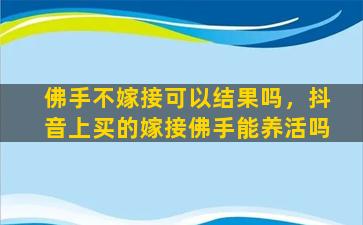 佛手不嫁接可以结果吗，抖音上买的嫁接佛手能养活吗